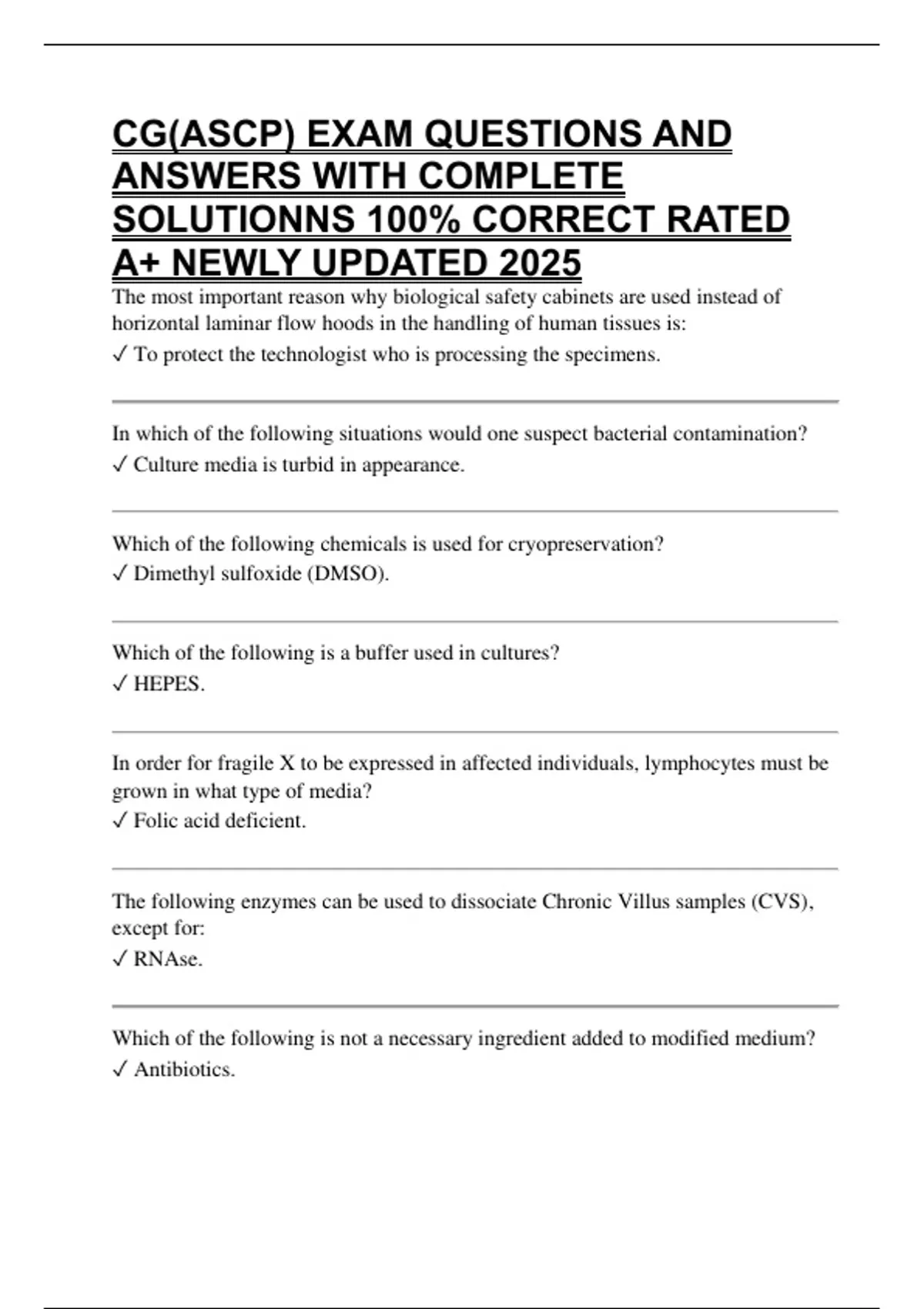 CG(ASCP) EXAM QUESTIONS AND ANSWERS WITH COMPLETE SOLUTIONNS 100% CORRECT RATED A+ NEWLY UPDATED 2025

The most important reason why biological safety cabinets are used instead of horizontal laminar flow hoods in the handling of human tissues is:
✓ To protect the technologist who is processing the specimens.

In which of the following situations would one suspect bacterial contamination?
✓ Culture media is turbid in appearance.

Which of the following chemicals is used for cryopreservation?
✓ Dimethyl sulfoxide (DMSO).

Which of the following is a buffer used in cultures?
✓ HEPES.

In order for fragile X to be expressed in affected individuals, lymphocytes must be grown in what type of media?
✓ Folic acid deficient.

The following enzymes can be used to dissociate Chronic Villus samples (CVS), except for:
✓ RNAse.

Which of the following is not a necessary ingredient added to modified medium?
✓ Antibiotics.